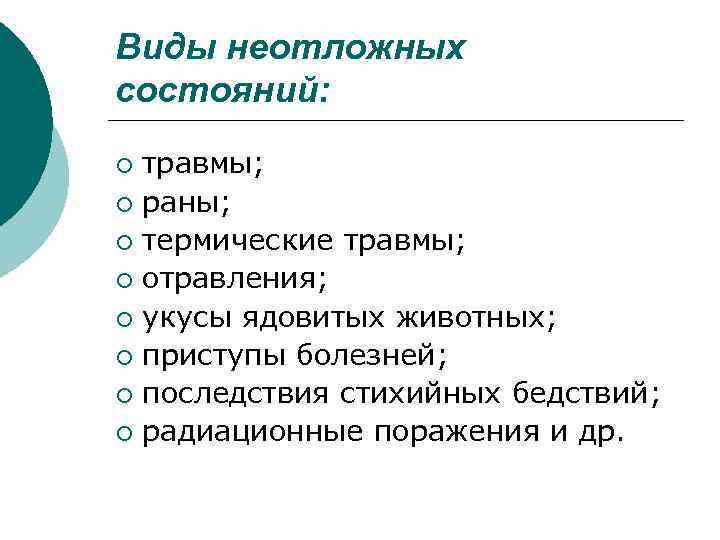 Виды неотложных состояний:

- травмы;
- раны;
- термические травмы;
- отравления;
- укусы ядовитых животных;
- приступы болезней;
- последствия стихийных бедствий;
- радиационные поражения и др.